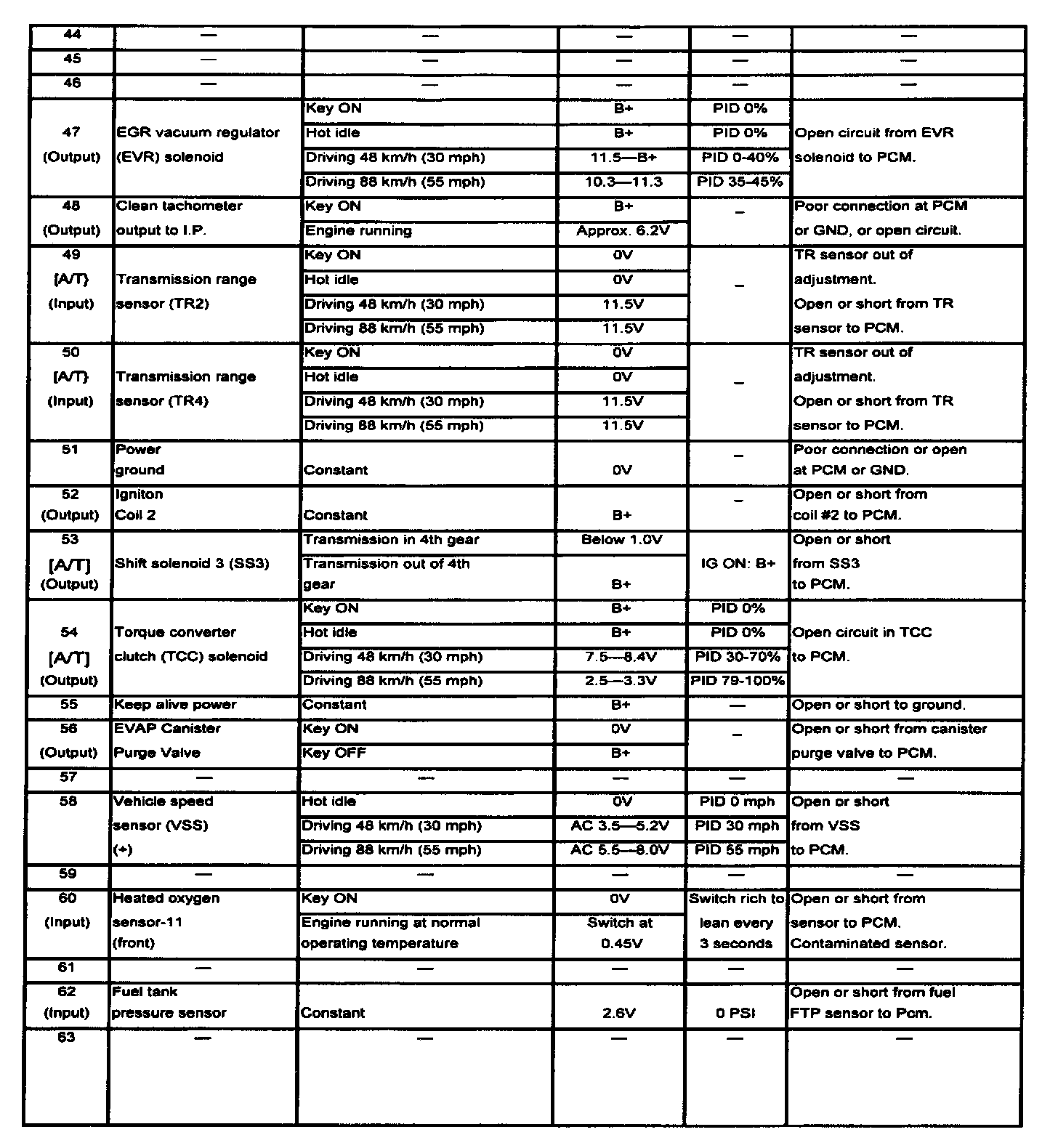 | | | | | | |
|---|---|---|---|---|---|
| 44 | — | — | — | — | — |
| 45 | — | — | — | — | — |
| 46 | — | — | — | — | — |
| 47 (Output) | EGR vacuum regulator (EVR) solenoid | Key ON | B+ | PID 0% | Open circuit from EVR solenoid to PCM. |
| | | Hot idle | B+ | PID 0% | |
| | | Driving 48 km/h (30 mph) | 11.5—B+ | PID 0-40% | |
| | | Driving 88 km/h (55 mph) | 10.3—11.3 | PID 35-45% | |
| 48 (Output) | Clean tachometer output to I.P. | Key ON | B+ | – | Poor connection at PCM or GND, or open circuit. |
| | | Engine running | Approx. 6.2V | | |
| 49 [A/T] (Input) | Transmission range sensor (TR2) | Key ON | 0V | – | TR sensor out of adjustment. Open or short from TR sensor to PCM. |
| | | Hot idle | 0V | | |
| | | Driving 48 km/h (30 mph) | 11.5V | | |
| | | Driving 88 km/h (55 mph) | 11.5V | | |
| 50 [A/T] (Input) | Transmission range sensor (TR4) | Key ON | 0V | – | TR sensor out of adjustment. Open or short from TR sensor to PCM. |
| | | Hot idle | 0V | | |
| | | Driving 48 km/h (30 mph) | 11.5V | | |
| | | Driving 88 km/h (55 mph) | 11.5V | | |
| 51 | Power ground | Constant | 0V | – | Poor connection or open at PCM or GND. |
| 52 (Output) | Igniton Coil 2 | Constant | B+ | – | Open or short from coil #2 to PCM. |
| 53 [A/T] (Output) | Shift solenoid 3 (SS3) | Transmission in 4th gear | Below 1.0V | IG ON: B+ | Open or short from SS3 to PCM. |
| | | Transmission out of 4th gear | B+ | | |
| 54 [A/T] (Output) | Torque converter clutch (TCC) solenoid | Key ON | B+ | PID 0% | Open circuit in TCC to PCM. |
| | | Hot idle | B+ | PID 0% | |
| | | Driving 48 km/h (30 mph) | 7.5—8.4V | PID 30-70% | |
| | | Driving 88 km/h (55 mph) | 2.5—3.3V | PID 79-100% | |
| 55 | Keep alive power | Constant | B+ | — | Open or short to ground. |
| 56 (Output) | EVAP Canister Purge Valve | Key ON | 0V | – | Open or short from canister purge valve to PCM. |
| | | Key OFF | B+ | | |
| 57 | — | — | — | — | — |
| 58 | Vehicle speed sensor (VSS) (+) | Hot idle | 0V | PID 0 mph | Open or short from VSS to PCM. |
| | | Driving 48 km/h (30 mph) | AC 3.5—5.2V | PID 30 mph | |
| | | Driving 88 km/h (55 mph) | AC 5.5—8.0V | PID 55 mph | |
| 59 | — | — | — | — | — |
| 60 (Input) | Heated oxygen sensor-11 (front) | Key ON | 0V | Switch rich to lean every 3 seconds | Open or short from sensor to PCM. Contaminated sensor. |
| | | Engine running at normal operating temperature | Switch at 0.45V | | |
| 61 | — | — | — | — | — |
| 62 (Input) | Fuel tank pressure sensor | Constant | 2.6V | 0 PSI | Open or short from fuel FTP sensor to Pcm. |
| 63 | — | — | — | — | — |